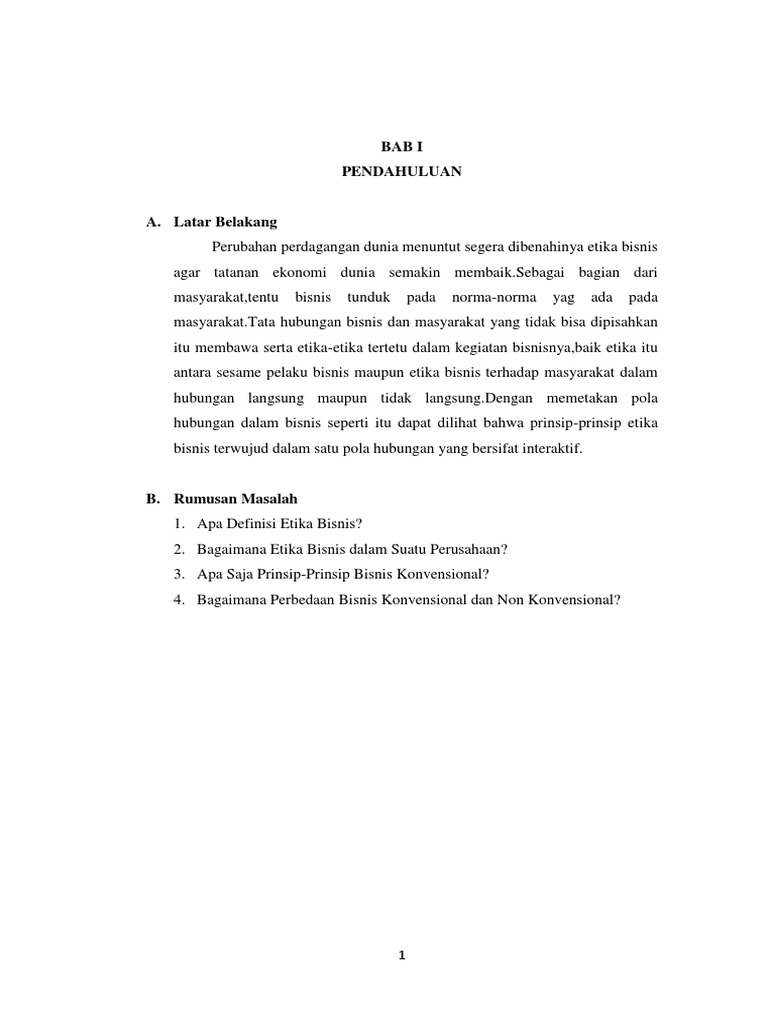 BAB I
PENDAHULUAN

A. Latar Belakang

Perubahan perdagangan dunia menuntut segera dibenahinya etika bisnis agar tatanan ekonomi dunia semakin membaik.Sebagai bagian dari masyarakat,tentu bisnis tunduk pada norma-norma yag ada pada masyarakat.Tata hubungan bisnis dan masyarakat yang tidak bisa dipisahkan itu membawa serta etika-etika tertetu dalam kegiatan bisnisnya,baik etika itu antara sesame pelaku bisnis maupun etika bisnis terhadap masyarakat dalam hubungan langsung maupun tidak langsung.Dengan memetakan pola hubungan dalam bisnis seperti itu dapat dilihat bahwa prinsip-prinsip etika bisnis terwujud dalam satu pola hubungan yang bersifat interaktif.

B. Rumusan Masalah

1. Apa Definisi Etika Bisnis?
2. Bagaimana Etika Bisnis dalam Suatu Perusahaan?
3. Apa Saja Prinsip-Prinsip Bisnis Konvensional?
4. Bagaimana Perbedaan Bisnis Konvensional dan Non Konvensional?

1